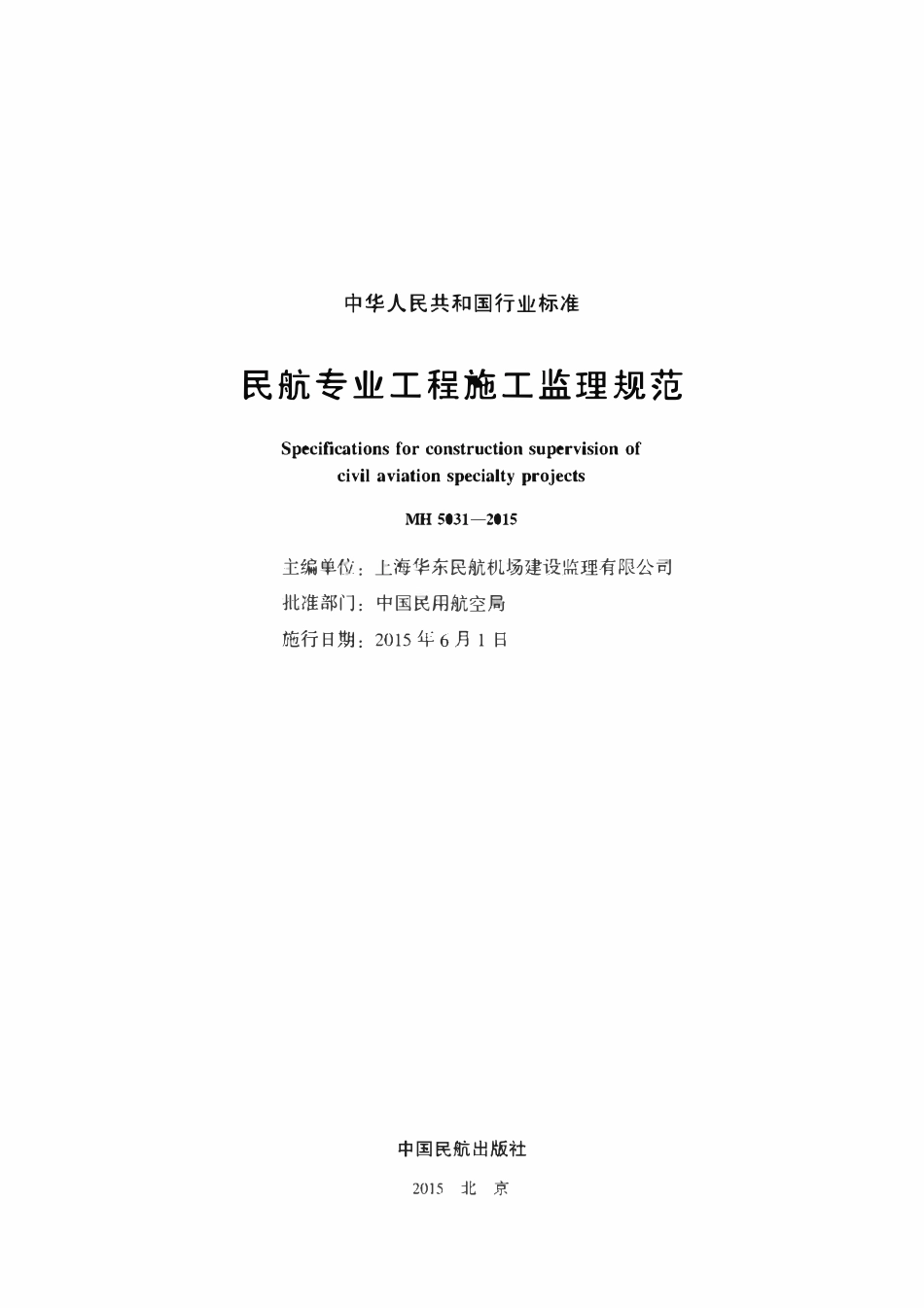 中华人民共和国行业标准

民航专业工程施工监理规范

Specifications for construction supervision of civil aviation specialty projects

MH 5031—2015

主编单位：上海华东民航机场建设监理有限公司
批准部门：中国民用航空局
施行日期：2015 年 6 月 1 日

中国民航出版社

2015 北 京